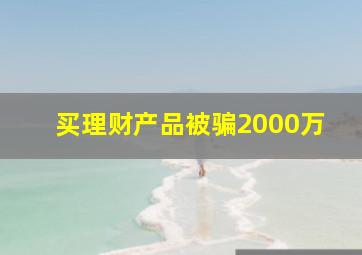 买理财产品被骗2000万